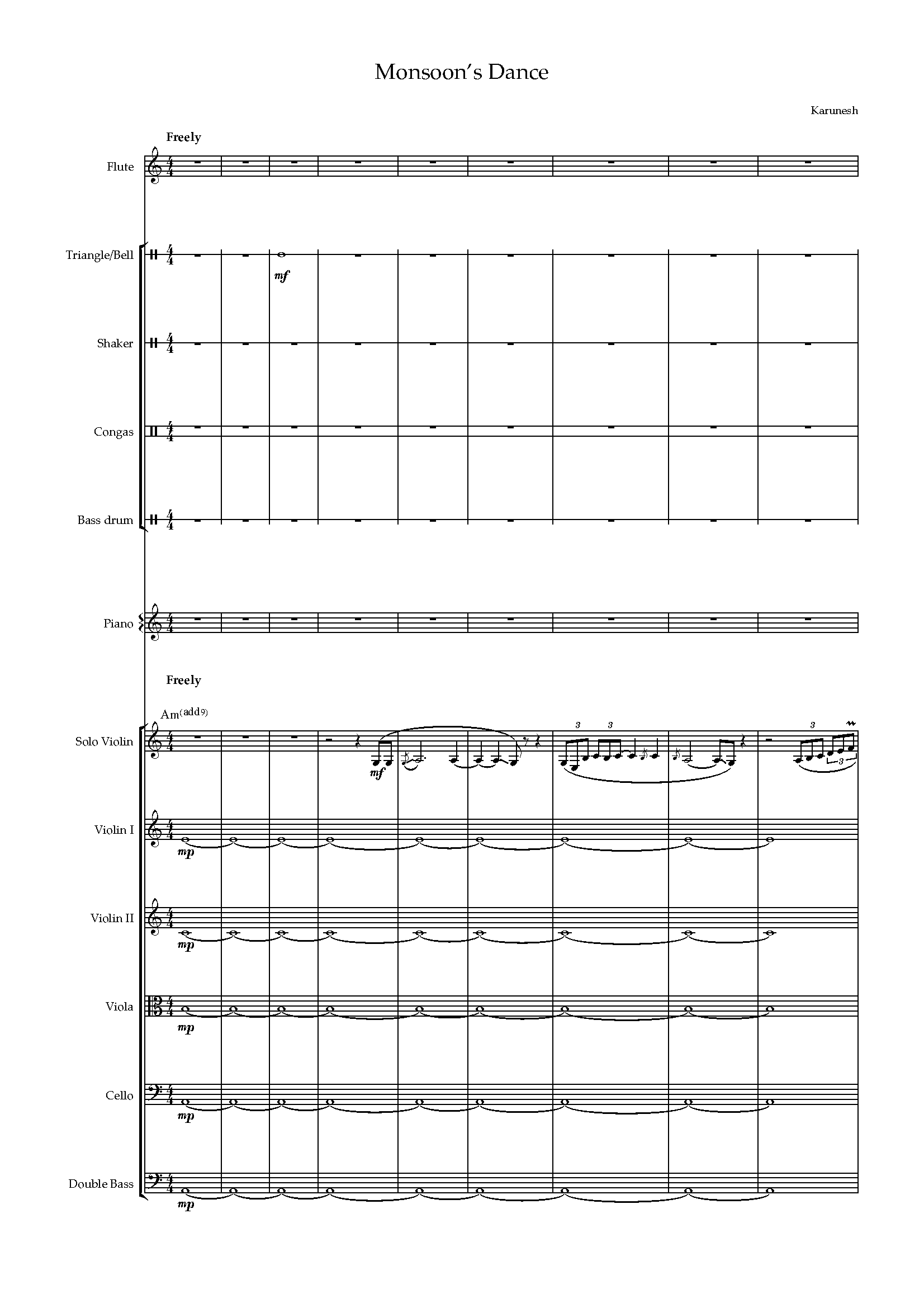 Monsoon's Dance

Karunesh

Freely

Flute

Triangle/Bell

mf

Shaker

Congas

Bass drum

Piano

Freely

Am(add9)

Solo Violin

mf

3 3

3

3

Violin I

mp

Violin II

mp

Viola

mp

Cello

mp

Double Bass

mp